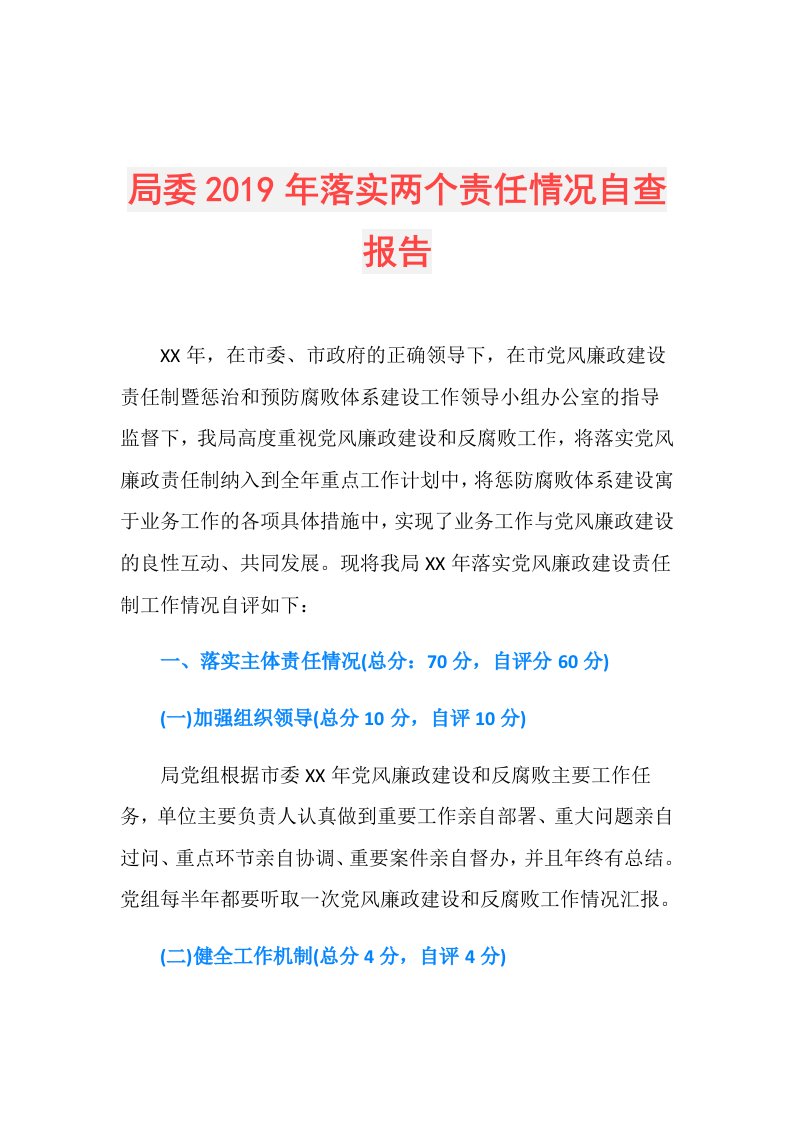 局委2019年落实两个责任情况自查报告

XX年，在市委、市政府的正确领导下，在市党风廉政建设责任制暨惩治和预防腐败体系建设工作领导小组办公室的指导监督下，我局高度重视党风廉政建设和反腐败工作，将落实党风廉政责任制纳入到全年重点工作计划中，将惩防腐败体系建设寓于业务工作的各项具体措施中，实现了业务工作与党风廉政建设的良性互动、共同发展。现将我局XX年落实党风廉政建设责任制工作情况自评如下：

一、落实主体责任情况(总分：70分，自评分60分)

(一)加强组织领导(总分10分，自评10分)

局党组根据市委XX年党风廉政建设和反腐败主要工作任务，单位主要负责人认真做到重要工作亲自部署、重大问题亲自过问、重点环节亲自协调、重要案件亲自督办，并且年终有总结。党组每半年都要听取一次党风廉政建设和反腐败工作情况汇报。

(二)健全工作机制(总分4分，自评4分)